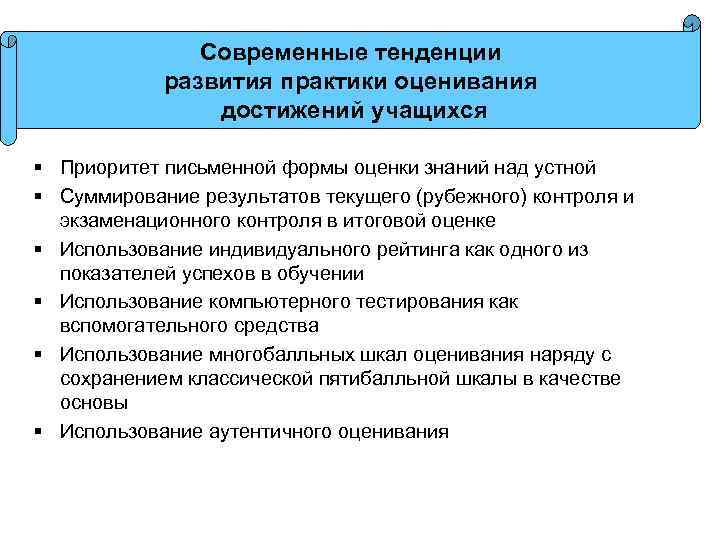 Современные тенденции развития практики оценивания достижений учащихся

▪ Приоритет письменной формы оценки знаний над устной
▪ Суммирование результатов текущего (рубежного) контроля и экзаменационного контроля в итоговой оценке
▪ Использование индивидуального рейтинга как одного из показателей успехов в обучении
▪ Использование компьютерного тестирования как вспомогательного средства
▪ Использование многобалльных шкал оценивания наряду с сохранением классической пятибалльной шкалы в качестве основы
▪ Использование аутентичного оценивания